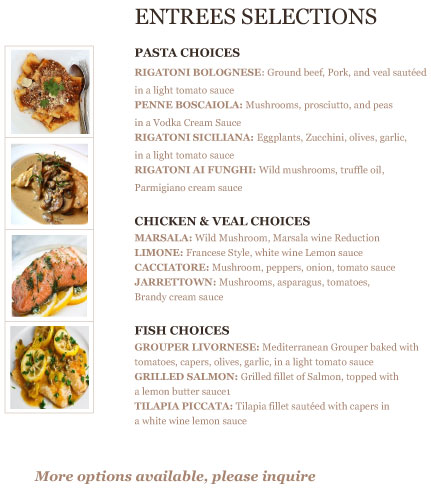 ENTREES SELECTIONS

PASTA CHOICES

RIGATONI BOLOGNESE: Ground beef, Pork, and veal sautéed in a light tomato sauce

PENNE BOSCAIOLA: Mushrooms, prosciutto, and peas in a Vodka Cream Sauce

RIGATONI SICILIANA: Eggplants, Zucchini, olives, garlic, in a light tomato sauce

RIGATONI AI FUNGHI: Wild mushrooms, truffle oil, Parmigiano cream sauce

CHICKEN & VEAL CHOICES

MARSALA: Wild Mushroom, Marsala wine Reduction

LIMONE: Francese Style, white wine Lemon sauce

CACCIATORE: Mushroom, peppers, onion, tomato sauce

JARRETTOWN: Mushrooms, asparagus, tomatoes, Brandy cream sauce

FISH CHOICES

GROUPER LIVORNESE: Mediterranean Grouper baked with tomatoes, capers, olives, garlic, in a light tomato sauce

GRILLED SALMON: Grilled fillet of Salmon, topped with a lemon butter sauce1

TILAPIA PICCATA: Tilapia fillet sautéed with capers in a white wine lemon sauce

More options available, please inquire